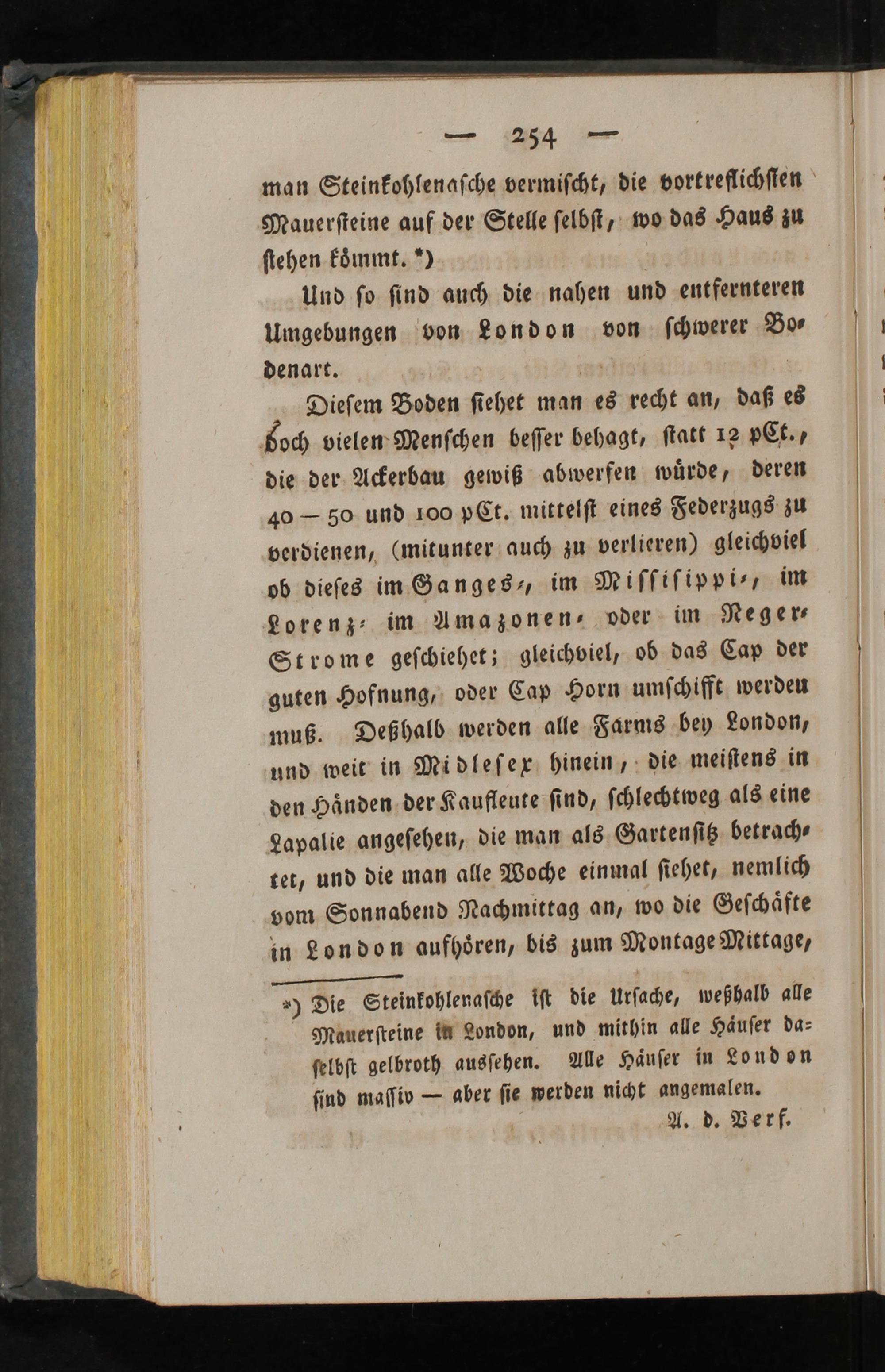 — 254 —

man Steinkohlenasche vermischt, die vortreflichsten Mauersteine auf der Stelle selbst, wo das Haus zu stehen kömmt. *)

Und so sind auch die nahen und entfernteren Umgebungen von London von schwerer Bodenart.

Diesem Boden siehet man es recht an, daß es doch vielen Menschen besser behagt, statt 12 pCt., die der Ackerbau gewiß abwerfen würde, deren 40 — 50 und 100 pCt. mittelst eines Federzugs zu verdienen, (mitunter auch zu verlieren) gleichviel ob dieses im Ganges-, im Missisippi-, im Lorenz- im Amazonen- oder im Neger-Strome geschiehet; gleichviel, ob das Cap der guten Hofnung, oder Cap Horn umschifft werden muß. Deßhalb werden alle Farms bey London, und weit in Midlesex hinein, die meistens in den Händen der Kaufleute sind, schlechtweg als eine Lapalie angesehen, die man als Gartensitz betrachtet, und die man alle Woche einmal siehet, nemlich vom Sonnabend Nachmittag an, wo die Geschäfte in London aufhören, bis zum Montage Mittage,

*) Die Steinkohlenasche ist die Ursache, weßhalb alle Mauersteine in London, und mithin alle Häuser daselbst gelbroth aussehen. Alle Häuser in London sind massiv — aber sie werden nicht angemalen.
A. d. Verf.